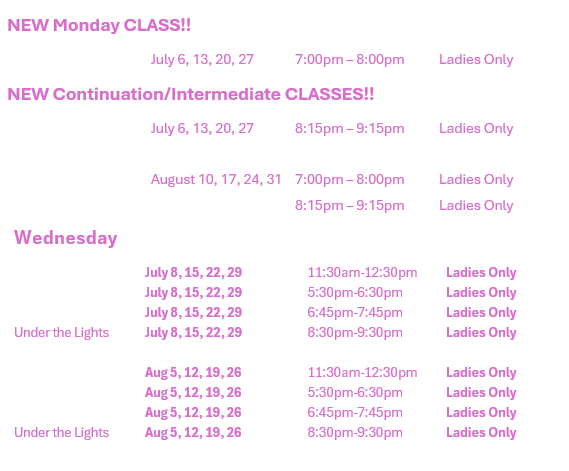 NEW Monday CLASS!!

July 6, 13, 20, 27 7:00pm – 8:00pm Ladies Only

NEW Continuation/Intermediate CLASSES!!

July 6, 13, 20, 27 8:15pm – 9:15pm Ladies Only

August 10, 17, 24, 31 7:00pm – 8:00pm Ladies Only

8:15pm – 9:15pm Ladies Only

Wednesday

July 8, 15, 22, 29 11:30am-12:30pm Ladies Only
July 8, 15, 22, 29 5:30pm-6:30pm Ladies Only
July 8, 15, 22, 29 6:45pm-7:45pm Ladies Only
Under the Lights July 8, 15, 22, 29 8:30pm-9:30pm Ladies Only

Aug 5, 12, 19, 26 11:30am-12:30pm Ladies Only
Aug 5, 12, 19, 26 5:30pm-6:30pm Ladies Only
Aug 5, 12, 19, 26 6:45pm-7:45pm Ladies Only
Under the Lights Aug 5, 12, 19, 26 8:30pm-9:30pm Ladies Only